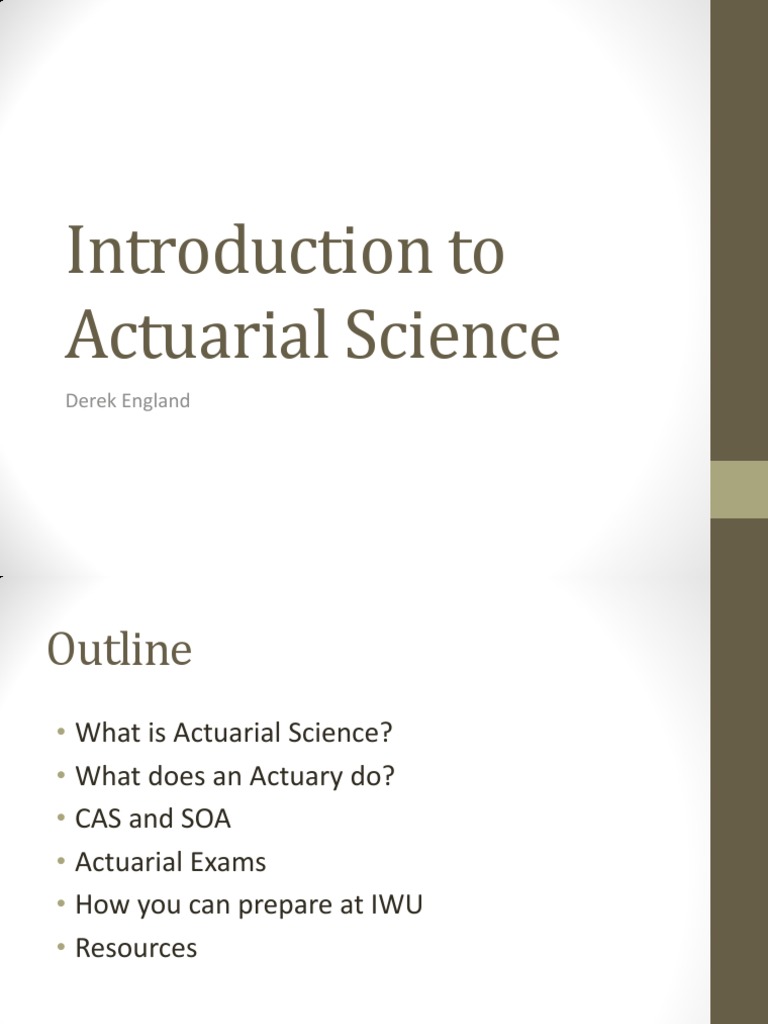 Introduction to Actuarial Science

Derek England

Outline

• What is Actuarial Science?
• What does an Actuary do?
• CAS and SOA
• Actuarial Exams
• How you can prepare at IWU
• Resources